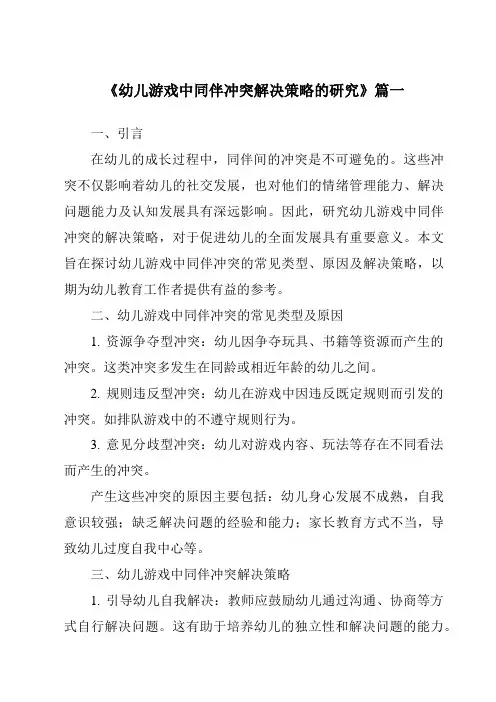 《幼儿游戏中同伴冲突解决策略的研究》篇一

一、引言

在幼儿的成长过程中，同伴间的冲突是不可避免的。这些冲突不仅影响着幼儿的社交发展，也对他们的情绪管理能力、解决问题能力及认知发展具有深远影响。因此，研究幼儿游戏中同伴冲突的解决策略，对于促进幼儿的全面发展具有重要意义。本文旨在探讨幼儿游戏中同伴冲突的常见类型、原因及解决策略，以期为幼儿教育工作者提供有益的参考。

二、幼儿游戏中同伴冲突的常见类型及原因

1. 资源争夺型冲突：幼儿因争夺玩具、书籍等资源而产生的冲突。这类冲突多发生在同龄或相近年龄的幼儿之间。

2. 规则违反型冲突：幼儿在游戏中因违反既定规则而引发的冲突。如排队游戏中的不遵守规则行为。

3. 意见分歧型冲突：幼儿对游戏内容、玩法等存在不同看法而产生的冲突。

产生这些冲突的原因主要包括：幼儿身心发展不成熟，自我意识较强；缺乏解决问题的经验和能力；家长教育方式不当，导致幼儿过度自我中心等。

三、幼儿游戏中同伴冲突解决策略

1. 引导幼儿自我解决：教师应鼓励幼儿通过沟通、协商等方式自行解决问题。这有助于培养幼儿的独立性和解决问题的能力。